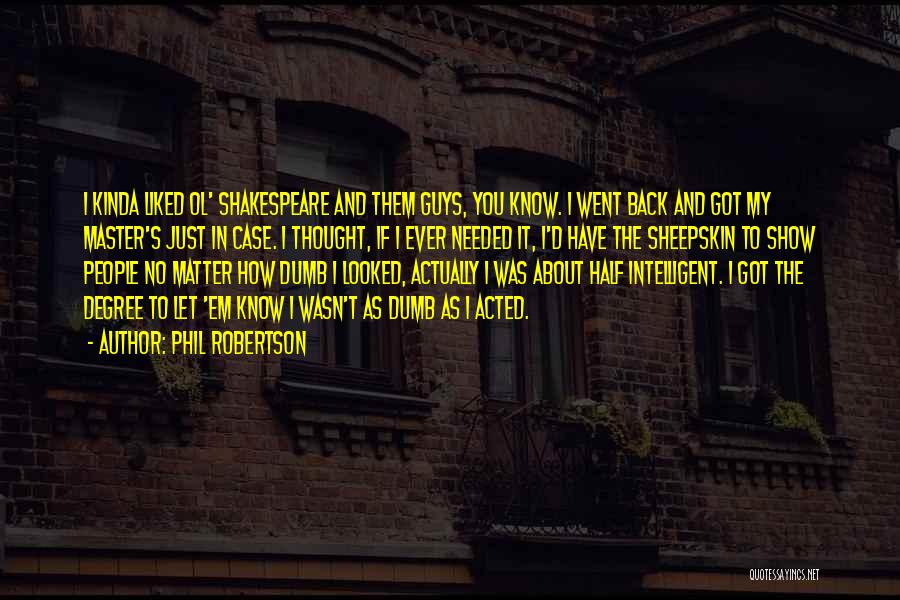 I KINDA LIKED OL' SHAKESPEARE AND THEM GUYS, YOU KNOW. I WENT BACK AND GOT MY MASTER'S JUST IN CASE. I THOUGHT, IF I EVER NEEDED IT, I'D HAVE THE SHEEPSKIN TO SHOW PEOPLE NO MATTER HOW DUMB I LOOKED, ACTUALLY I WAS ABOUT HALF INTELLIGENT. I GOT THE DEGREE TO LET 'EM KNOW I WASN'T AS DUMB AS I ACTED.

- AUTHOR: PHIL ROBERTSON

QUOTESSAYINGS.NET